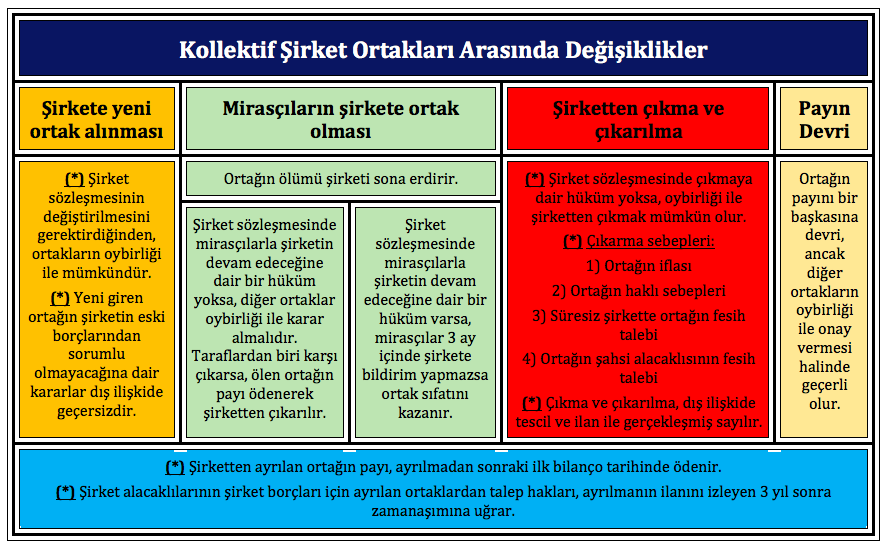 Kollektif Şirket Ortakları Arasında Değişiklikler

Şirkete yeni ortak alınması

(*) Şirket sözleşmesinin değiştirilmesini gerektirdiğinden, ortakların oybirliği ile mümkündür.

(*) Yeni giren ortağın şirketin eski borçlarından sorumlu olmayacağına dair kararlar dış ilişkide geçersizdir.

Mirasçıların şirkete ortak olması

Ortağın ölümü şirketi sona erdirir.

Şirket sözleşmesinde mirasçılarla şirketin devam edeceğine dair bir hüküm yoksa, diğer ortaklar oybirliği ile karar almalıdır. Taraflardan biri karşı çıkarsa, ölen ortağın payı ödenerek şirketten çıkarılır.

Şirket sözleşmesinde mirasçılarla şirketin devam edeceğine dair bir hüküm varsa, mirasçılar 3 ay içinde şirkete bildirim yapmazsa ortak sıfatını kazanır.

Şirketten çıkma ve çıkarılma

(*) Şirket sözleşmesinde çıkmaya dair hüküm yoksa, oybirliği ile şirketten çıkmak mümkün olur.

(*) Çıkarma sebepleri:

1) Ortağın iflası

2) Ortağın haklı sebepleri

3) Süresiz şirkette ortağın fesih talebi

4) Ortağın şahsi alacaklısının fesih talebi

(*) Çıkma ve çıkarılma, dış ilişkide tescil ve ilan ile gerçekleşmiş sayılır.

Payın Devri

Ortağın payını bir başkasına devri, ancak diğer ortakların oybirliği ile onay vermesi halinde geçerli olur.

(*) Şirketten ayrılan ortağın payı, ayrılmadan sonraki ilk bilanço tarihinde ödenir.

(*) Şirket alacaklılarının şirket borçları için ayrılan ortaklardan talep hakları, ayrılmanın ilanını izleyen 3 yıl sonra zamanaşımına uğrar.